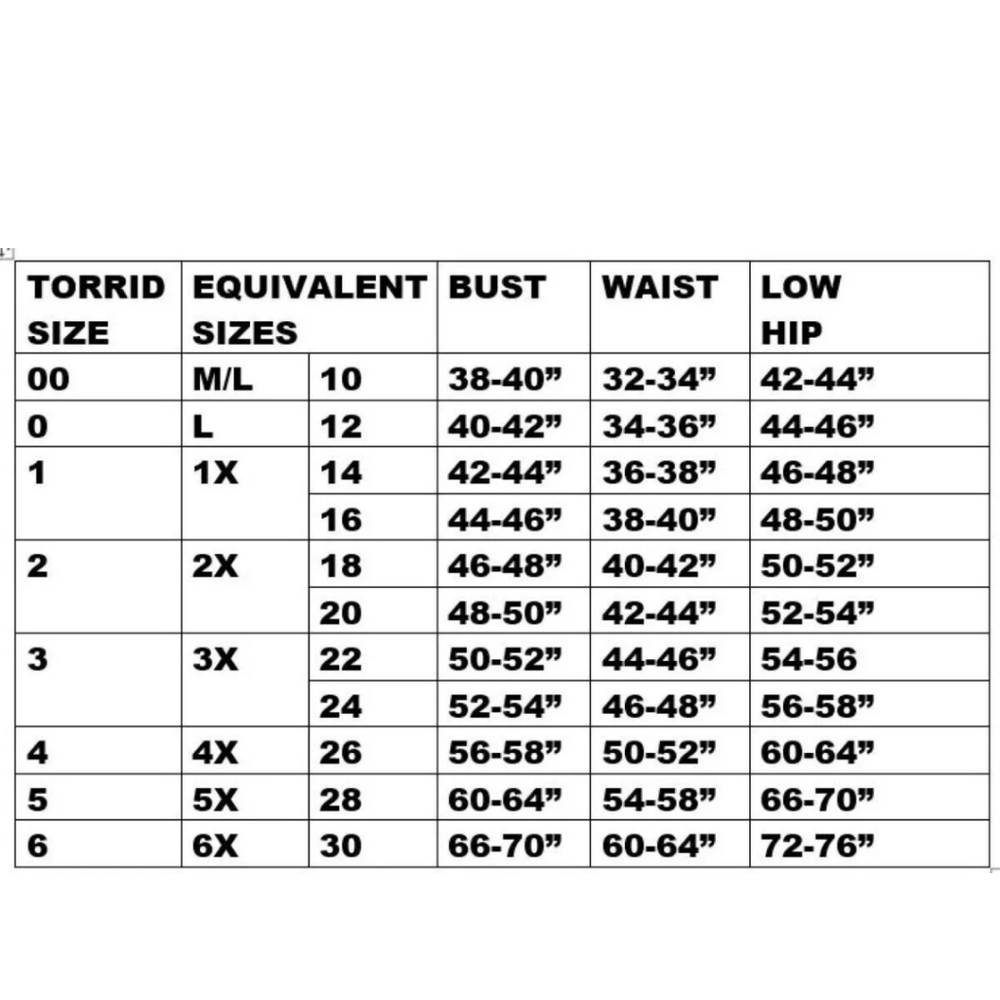 | TORRID SIZE | EQUIVALENT SIZES | | BUST | WAIST | LOW HIP |
|---|---|---|---|---|---|
| 00 | M/L | 10 | 38-40” | 32-34” | 42-44” |
| 0 | L | 12 | 40-42” | 34-36” | 44-46” |
| 1 | 1X | 14 | 42-44” | 36-38” | 46-48” |
| | | 16 | 44-46” | 38-40” | 48-50” |
| 2 | 2X | 18 | 46-48” | 40-42” | 50-52” |
| | | 20 | 48-50” | 42-44” | 52-54” |
| 3 | 3X | 22 | 50-52” | 44-46” | 54-56 |
| | | 24 | 52-54” | 46-48” | 56-58” |
| 4 | 4X | 26 | 56-58” | 50-52” | 60-64” |
| 5 | 5X | 28 | 60-64” | 54-58” | 66-70” |
| 6 | 6X | 30 | 66-70” | 60-64” | 72-76” |